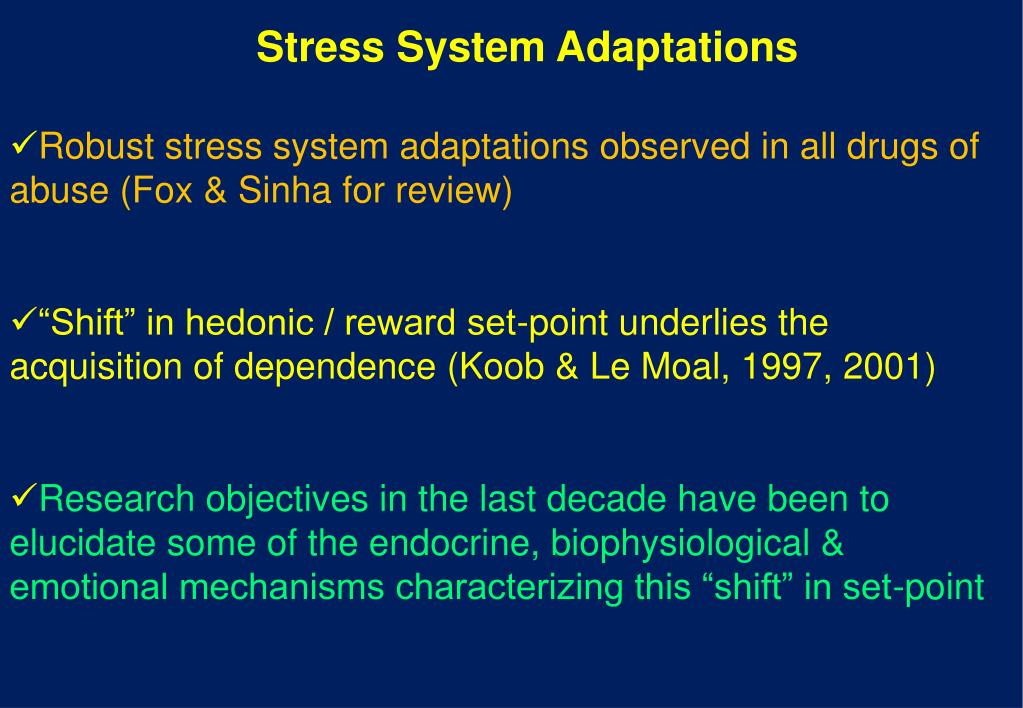 Stress System Adaptations

✓Robust stress system adaptations observed in all drugs of abuse (Fox & Sinha for review)

✓“Shift” in hedonic / reward set-point underlies the acquisition of dependence (Koob & Le Moal, 1997, 2001)

✓Research objectives in the last decade have been to elucidate some of the endocrine, biophysiological & emotional mechanisms characterizing this “shift” in set-point